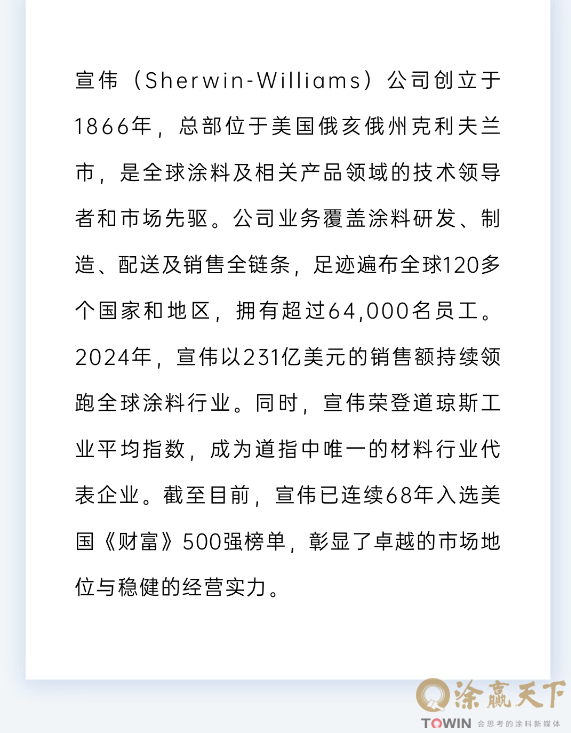 宣伟（Sherwin-Williams）公司创立于1866年，总部位于美国俄亥俄州克利夫兰市，是全球涂料及相关产品领域的技术领导者和市场先驱。公司业务覆盖涂料研发、制造、配送及销售全链条，足迹遍布全球120多个国家和地区，拥有超过64,000名员工。2024年，宣伟以231亿美元的销售额持续领跑全球涂料行业。同时，宣伟荣登道琼斯工业平均指数，成为道指中唯一的材料行业代表企业。截至目前，宣伟已连续68年入选美国《财富》500强榜单，彰显了卓越的市场地位与稳健的经营实力。

涂赢天下
TOWIN 会思考的涂料新媒体